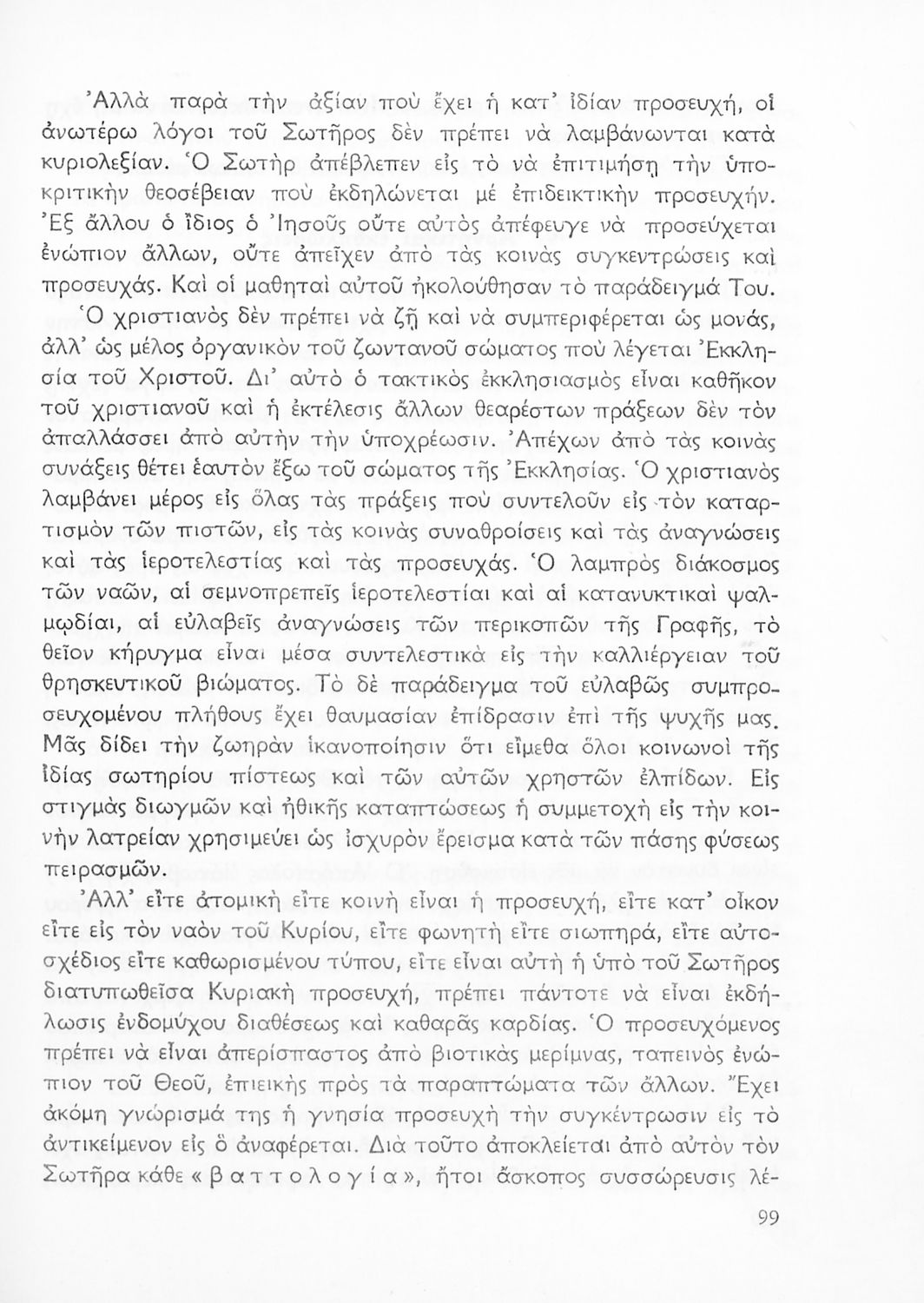 Ἀλλὰ παρὰ τὴν ἀξίαν ποὺ ἔχει ἡ κατ' ἰδίαν προσευχή, οἱ ἀνωτέρω λόγοι τοῦ Σωτῆρος δὲν πρέπει νὰ λαμβάνωνται κατὰ κυριολεξίαν. Ὁ Σωτὴρ ἀπέβλεπεν εἰς τὸ νὰ ἐπιτιμήσῃ τὴν ὑποκριτικὴν θεοσέβειαν ποὺ ἐκδηλώνεται μὲ ἐπιδεικτικὴν προσευχήν. Ἐξ ἄλλου ὁ ἴδιος ὁ Ἰησοῦς οὔτε αὐτὸς ἀπέφευγε νὰ προσεύχεται ἐνώπιον ἄλλων, οὔτε ἀπεῖχεν ἀπὸ τὰς κοινὰς συγκεντρώσεις καὶ προσευχάς. Καὶ οἱ μαθηταὶ αὐτοῦ ἠκολούθησαν τὸ παράδειγμά Του.

Ὁ χριστιανὸς δὲν πρέπει νὰ ζῇ καὶ νὰ συμπεριφέρεται ὡς μονάς, ἀλλ' ὡς μέλος ὀργανικὸν τοῦ ζωντανοῦ σώματος ποὺ λέγεται Ἐκκλησία τοῦ Χριστοῦ. Δι' αὐτὸ ὁ τακτικὸς ἐκκλησιασμὸς εἶναι καθῆκον τοῦ χριστιανοῦ καὶ ἡ ἐκτέλεσις ἄλλων θεαρέστων πράξεων δὲν τὸν ἀπαλλάσσει ἀπὸ αὐτὴν τὴν ὑποχρέωσιν. Ἀπέχων ἀπὸ τὰς κοινὰς συνάξεις θέτει ἑαυτὸν ἔξω τοῦ σώματος τῆς Ἐκκλησίας. Ὁ χριστιανὸς λαμβάνει μέρος εἰς ὅλας τὰς πράξεις ποὺ συντελοῦν εἰς τὸν καταρτισμὸν τῶν πιστῶν, εἰς τὰς κοινὰς συναθροίσεις καὶ τὰς ἀναγνώσεις καὶ τὰς ἱεροτελεστίας καὶ τὰς προσευχάς. Ὁ λαμπρὸς διάκοσμος τῶν ναῶν, αἱ σεμνοπρεπεῖς ἱεροτελεστίαι καὶ αἱ κατανυκτικαὶ ψαλμῳδίαι, αἱ εὐλαβεῖς ἀναγνώσεις τῶν περικοπῶν τῆς Γραφῆς, τὸ θεῖον κήρυγμα εἶναι μέσα συντελεστικὰ εἰς τὴν καλλιέργειαν τοῦ θρησκευτικοῦ βιώματος. Τὸ δὲ παράδειγμα τοῦ εὐλαβῶς συμπροσευχομένου πλήθους ἔχει θαυμασίαν ἐπίδρασιν ἐπὶ τῆς ψυχῆς μας. Μᾶς δίδει τὴν ζωηρὰν ἱκανοποίησιν ὅτι εἴμεθα ὅλοι κοινωνοὶ τῆς ἰδίας σωτηρίου πίστεως καὶ τῶν αὐτῶν χρηστῶν ἐλπίδων. Εἰς στιγμὰς διωγμῶν καὶ ἠθικῆς καταπτώσεως ἡ συμμετοχὴ εἰς τὴν κοινὴν λατρείαν χρησιμεύει ὡς ἰσχυρὸν ἔρεισμα κατὰ τῶν πάσης φύσεως πειρασμῶν.

Ἀλλ' εἴτε ἀτομικὴ εἴτε κοινὴ εἶναι ἡ προσευχή, εἴτε κατ' οἶκον εἴτε εἰς τὸν ναὸν τοῦ Κυρίου, εἴτε φωνητὴ εἴτε σιωπηρά, εἴτε αὐτοσχέδιος εἴτε καθωρισμένου τύπου, εἴτε εἶναι αὐτὴ ἡ ὑπὸ τοῦ Σωτῆρος διατυπωθεῖσα Κυριακὴ προσευχή, πρέπει πάντοτε νὰ εἶναι ἐκδήλωσις ἐνδομύχου διαθέσεως καὶ καθαρᾶς καρδίας. Ὁ προσευχόμενος πρέπει νὰ εἶναι ἀπερίσπαστος ἀπὸ βιοτικὰς μερίμνας, ταπεινὸς ἐνώπιον τοῦ Θεοῦ, ἐπιεικὴς πρὸς τὰ παραπτώματα τῶν ἄλλων. Ἔχει ἀκόμη γνώρισμά της ἡ γνησία προσευχὴ τὴν συγκέντρωσιν εἰς τὸ ἀντικείμενον εἰς ὃ ἀναφέρεται. Διὰ τοῦτο ἀποκλείεται ἀπὸ αὐτὸν τὸν Σωτῆρα κάθε «βαττολογία», ἤτοι ἄσκοπος συσσώρευσις λέ-

99